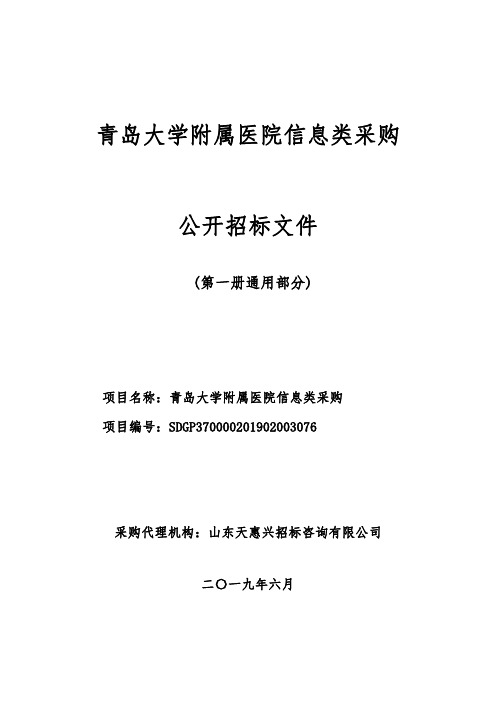 青岛大学附属医院信息类采购

公开招标文件

（第一册通用部分）

项目名称：青岛大学附属医院信息类采购

项目编号：SDGP370000201902003076

采购代理机构：山东天惠兴招标咨询有限公司

二〇一九年六月